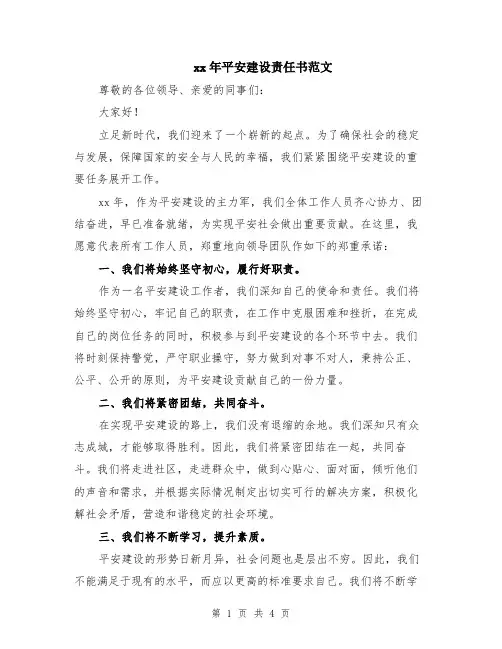 xx年平安建设责任书范文

尊敬的各位领导、亲爱的同事们：

大家好！

立足新时代，我们迎来了一个崭新的起点。为了确保社会的稳定与发展，保障国家的安全与人民的幸福，我们紧紧围绕平安建设的重要任务展开工作。

xx年，作为平安建设的主力军，我们全体工作人员齐心协力、团结奋进，早已准备就绪，为实现平安社会做出重要贡献。在这里，我愿意代表所有工作人员，郑重地向领导团队作如下的郑重承诺：

一、我们将始终坚守初心，履行好职责。

作为一名平安建设工作者，我们深知自己的使命和责任。我们将始终坚守初心，牢记自己的职责，在工作中克服困难和挫折，在完成自己的岗位任务的同时，积极参与到平安建设的各个环节中去。我们将时刻保持警觉，严守职业操守，努力做到对事不对人，秉持公正、公平、公开的原则，为平安建设贡献自己的一份力量。

二、我们将紧密团结，共同奋斗。

在实现平安建设的路上，我们没有退缩的余地。我们深知只有众志成城，才能够取得胜利。因此，我们将紧密团结在一起，共同奋斗。我们将走进社区，走进群众中，做到心贴心、面对面，倾听他们的声音和需求，并根据实际情况制定出切实可行的解决方案，积极化解社会矛盾，营造和谐稳定的社会环境。

三、我们将不断学习，提升素质。

平安建设的形势日新月异，社会问题也是层出不穷。因此，我们不能满足于现有的水平，而应以更高的标准要求自己。我们将不断学

第 1 页 共 4 页